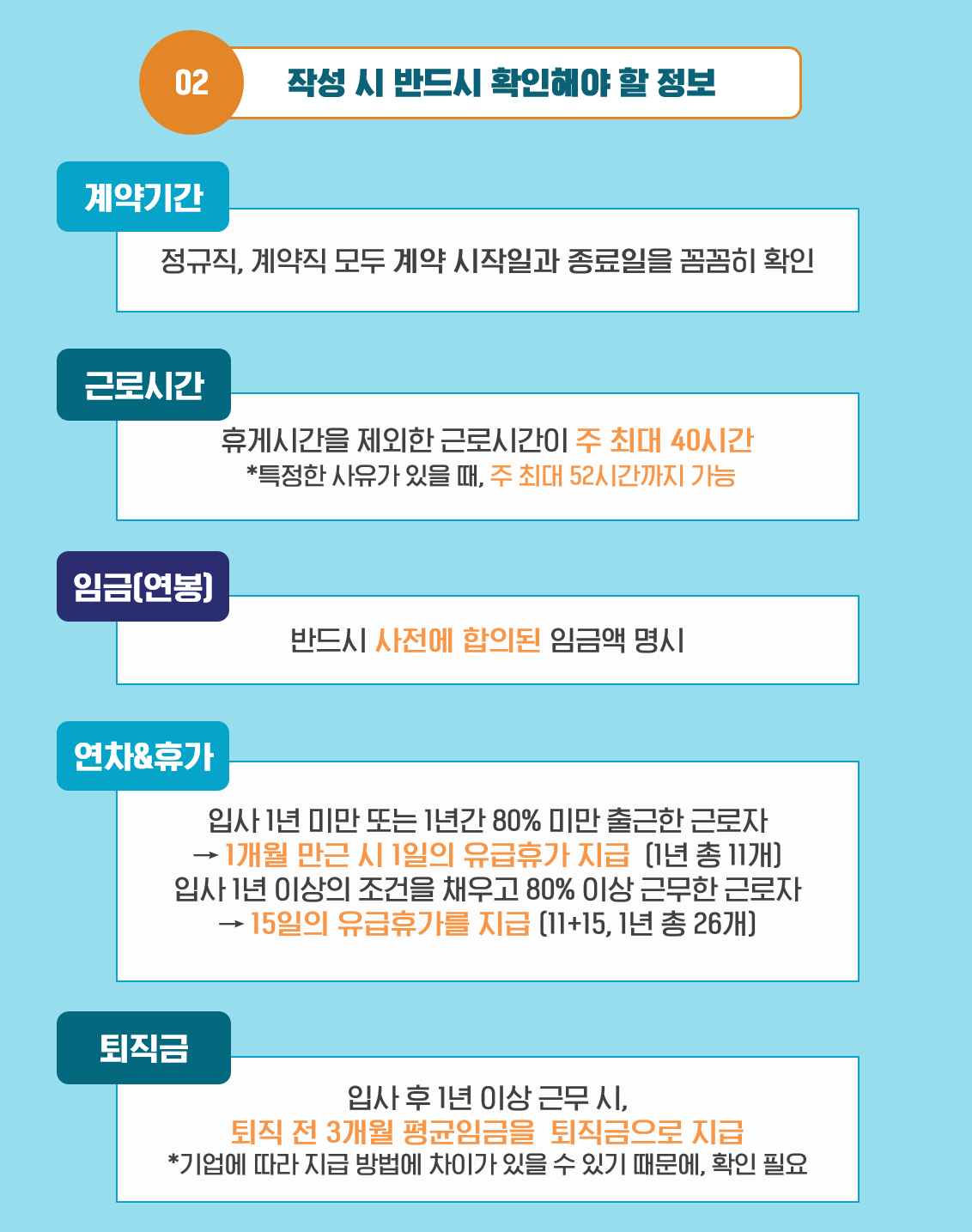 02

작성 시 반드시 확인해야 할 정보

계약기간

정규직, 계약직 모두 계약 시작일과 종료일을 꼼꼼히 확인

근로시간

휴게시간을 제외한 근로시간이 주 최대 40시간
*특정한 사유가 있을 때, 주 최대 52시간까지 가능

임금(연봉)

반드시 사전에 합의된 임금액 명시

연차&휴가

입사 1년 미만 또는 1년간 80% 미만 출근한 근로자
→ 1개월 만근 시 1일의 유급휴가 지급 (1년 총 11개)
입사 1년 이상의 조건을 채우고 80% 이상 근무한 근로자
→ 15일의 유급휴가를 지급 (11+15, 1년 총 26개)

퇴직금

입사 후 1년 이상 근무 시,
퇴직 전 3개월 평균임금을 퇴직금으로 지급
*기업에 따라 지급 방법에 차이가 있을 수 있기 때문에, 확인 필요